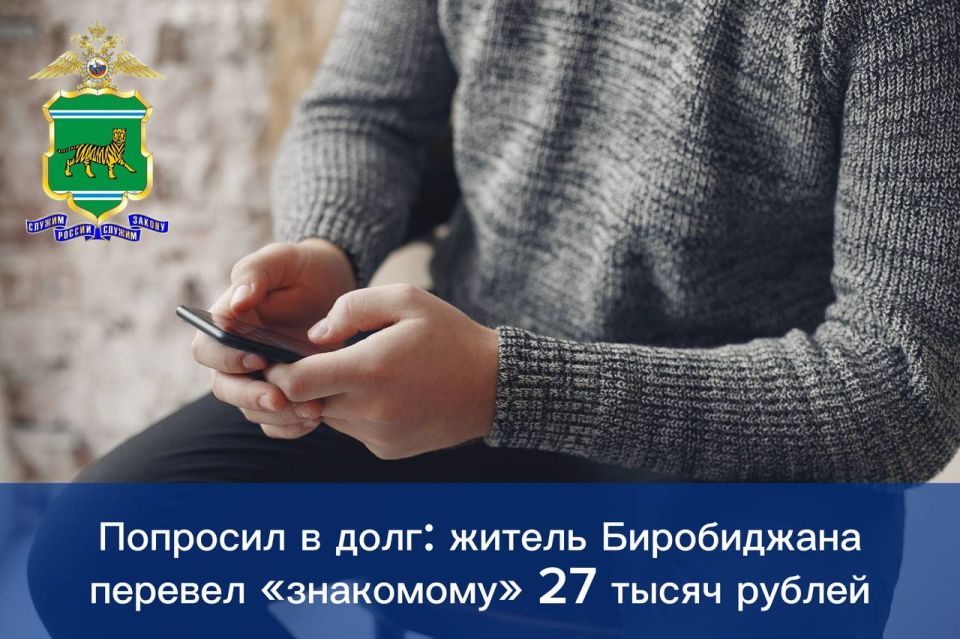 СЛУЖИМ РОССИИ СЛУЖИМ ЗАКОНУ

Попросил в долг: житель Биробиджана перевел «знакомому» 27 тысяч рублей